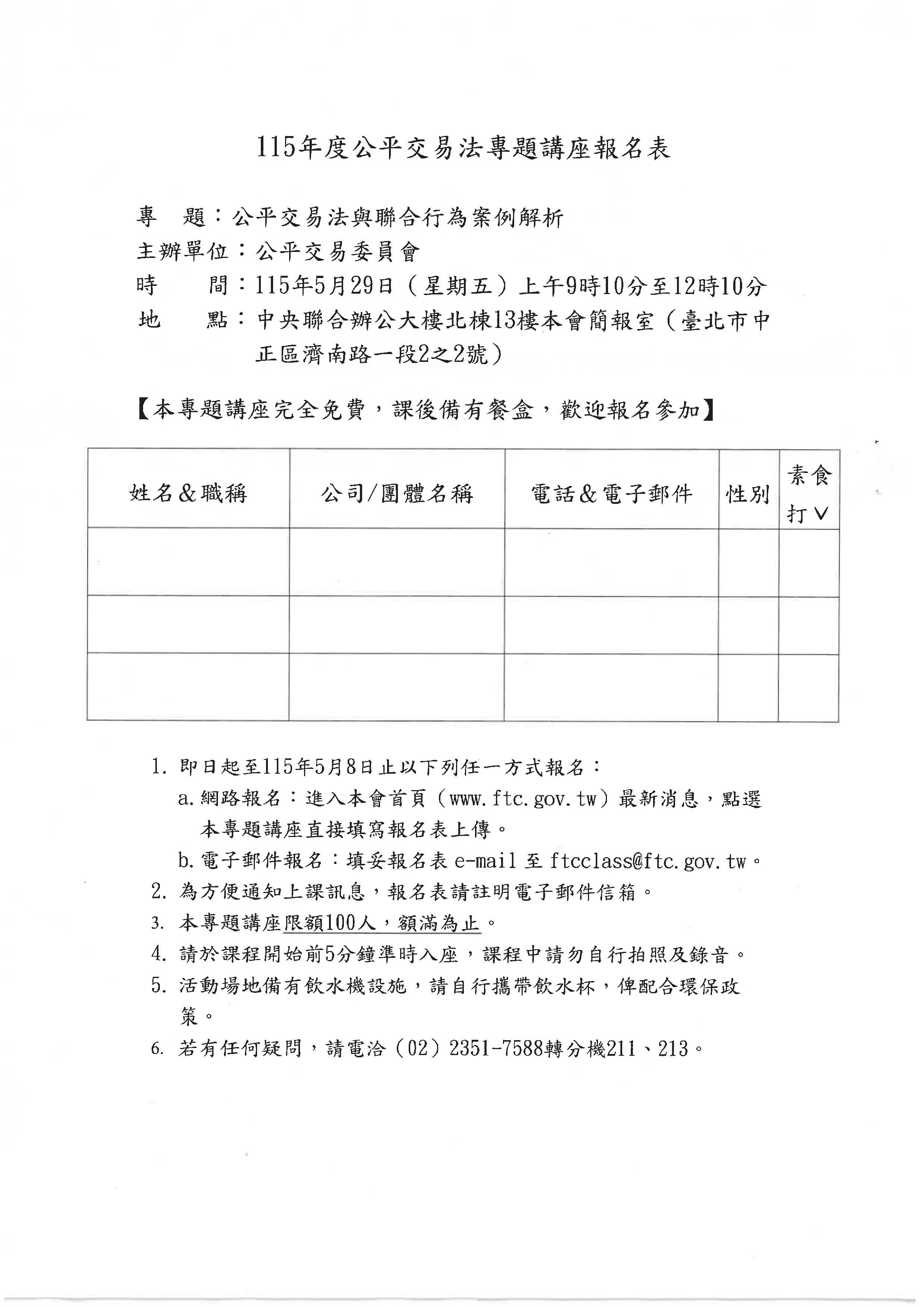 115年度公平交易法專題講座報名表

專　題：公平交易法與聯合行為案例解析
主辦單位：公平交易委員會
時　　間：115年5月29日（星期五）上午9時10分至12時10分
地　　點：中央聯合辦公大樓北棟13樓本會簡報室（臺北市中正區濟南路一段2之2號）

【本專題講座完全免費，課後備有餐盒，歡迎報名參加】

| 姓名&職稱 | 公司/團體名稱 | 電話&電子郵件 | 性別 | 素食打V |
|---|---|---|---|---|
| | | | | |
| | | | | |
| | | | | |

1. 即日起至115年5月8日止以下列任一方式報名：
a. 網路報名：進入本會首頁（www.ftc.gov.tw）最新消息，點選本專題講座直接填寫報名表上傳。
b. 電子郵件報名：填妥報名表 e-mail 至 ftcclass@ftc.gov.tw。
2. 為方便通知上課訊息，報名表請註明電子郵件信箱。
3. 本專題講座限額100人，額滿為止。
4. 請於課程開始前5分鐘準時入座，課程中請勿自行拍照及錄音。
5. 活動場地備有飲水機設施，請自行攜帶飲水杯，俾配合環保政策。
6. 若有任何疑問，請電洽（02）2351-7588轉分機211、213。